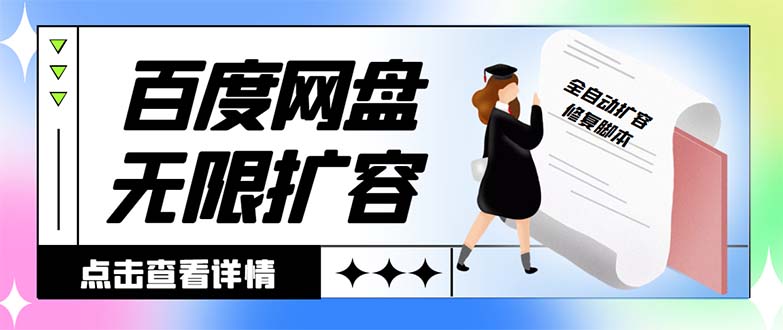 百度网盘
无限扩容

全自动扩容
修复脚本

点击查看详情